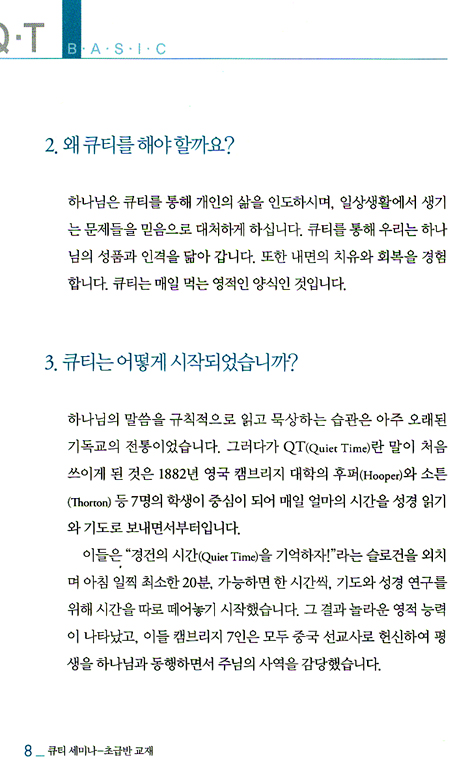 Q·T B·A·S·I·C

2. 왜 큐티를 해야 할까요?

하나님은 큐티를 통해 개인의 삶을 인도하시며, 일상생활에서 생기는 문제들을 믿음으로 대처하게 하십니다. 큐티를 통해 우리는 하나님의 성품과 인격을 닮아 갑니다. 또한 내면의 치유와 회복을 경험합니다. 큐티는 매일 먹는 영적인 양식인 것입니다.

3. 큐티는 어떻게 시작되었습니까?

하나님의 말씀을 규칙적으로 읽고 묵상하는 습관은 아주 오래된 기독교의 전통이었습니다. 그러다가 QT(Quiet Time)란 말이 처음 쓰이게 된 것은 1882년 영국 캠브리지 대학의 후퍼(Hooper)와 소튼(Thorton) 등 7명의 학생이 중심이 되어 매일 얼마의 시간을 성경 읽기와 기도로 보내면서부터입니다.

이들은 "경건의 시간(Quiet Time)을 기억하자!"라는 슬로건을 외치며 아침 일찍 최소한 20분, 가능하면 한 시간씩, 기도와 성경 연구를 위해 시간을 따로 떼어놓기 시작했습니다. 그 결과 놀라운 영적 능력이 나타났고, 이들 캠브리지 7인은 모두 중국 선교사로 헌신하여 평생을 하나님과 동행하면서 주님의 사역을 감당했습니다.

8 _ 큐티 세미나-초급반 교재